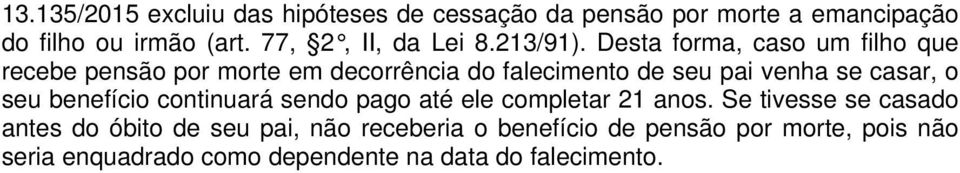 13.135/2015 excluiu das hipóteses de cessação da pensão por morte a emancipação do filho ou irmão (art. 77, §2°, II, da Lei 8.213/91). Desta forma, caso um filho que recebe pensão por morte em decorrência do falecimento de seu pai venha se casar, o seu benefício continuará sendo pago até ele completar 21 anos. Se tivesse se casado antes do óbito de seu pai, não receberia o benefício de pensão por morte, pois não seria enquadrado como dependente na data do falecimento.